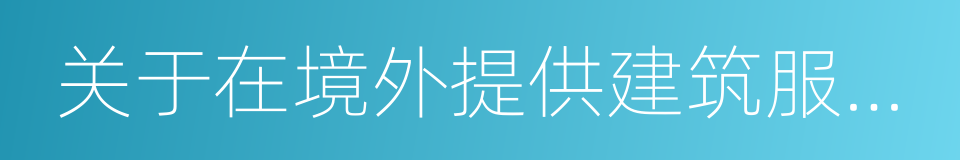 关于在境外提供建筑服...